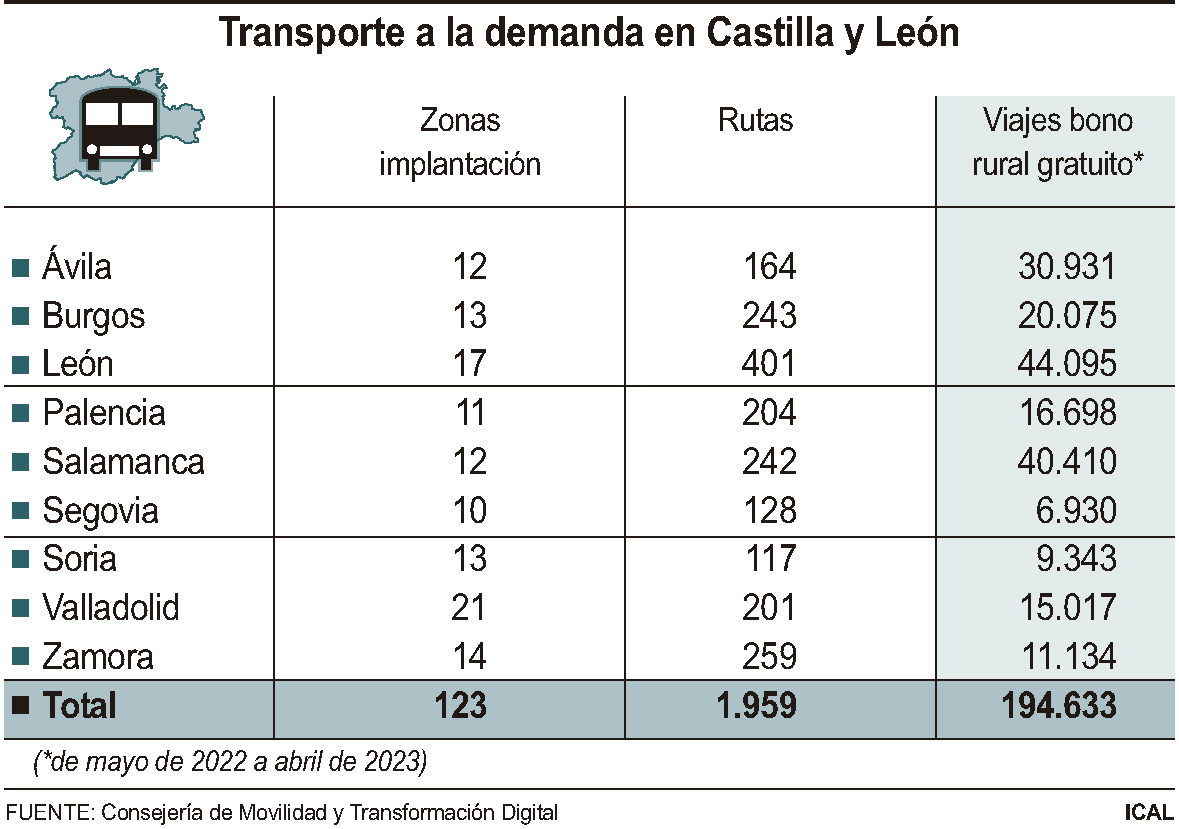 Transporte a la demanda en Castilla y León

| | Zonas implantación | Rutas | Viajes bono rural gratuito* |
|---|---|---|---|
| Ávila | 12 | 164 | 30.931 |
| Burgos | 13 | 243 | 20.075 |
| León | 17 | 401 | 44.095 |
| Palencia | 11 | 204 | 16.698 |
| Salamanca | 12 | 242 | 40.410 |
| Segovia | 10 | 128 | 6.930 |
| Soria | 13 | 117 | 9.343 |
| Valladolid | 21 | 201 | 15.017 |
| Zamora | 14 | 259 | 11.134 |
| Total | 123 | 1.959 | 194.633 |

(*de mayo de 2022 a abril de 2023)

FUENTE: Consejería de Movilidad y Transformación Digital

ICAL